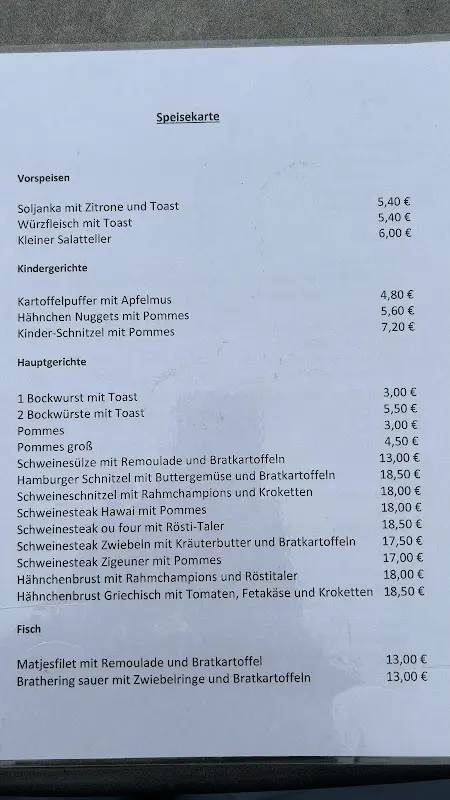 Speisekarte

Vorspeisen

Soljanka mit Zitrone und Toast 5,40 €
Würzfleisch mit Toast 5,40 €
Kleiner Salatteller 6,00 €

Kindergerichte

Kartoffelpuffer mit Apfelmus 4,80 €
Hähnchen Nuggets mit Pommes 5,60 €
Kinder-Schnitzel mit Pommes 7,20 €

Hauptgerichte

1 Bockwurst mit Toast 3,00 €
2 Bockwürste mit Toast 5,50 €
Pommes 3,00 €
Pommes groß 4,50 €
Schweinesülze mit Remoulade und Bratkartoffeln 13,00 €
Hamburger Schnitzel mit Buttergemüse und Bratkartoffeln 18,50 €
Schweineschnitzel mit Rahmchampions und Kroketten 18,00 €
Schweinesteak Hawai mit Pommes 18,00 €
Schweinesteak ou four mit Rösti-Taler 18,50 €
Schweinesteak Zwiebeln mit Kräuterbutter und Bratkartoffeln 17,50 €
Schweinesteak Zigeuner mit Pommes 17,00 €
Hähnchenbrust mit Rahmchampions und Röstitaler 18,00 €
Hähnchenbrust Griechisch mit Tomaten, Fetakäse und Kroketten 18,50 €

Fisch

Matjesfilet mit Remoulade und Bratkartoffel 13,00 €
Brathering sauer mit Zwiebelringe und Bratkartoffeln 13,00 €